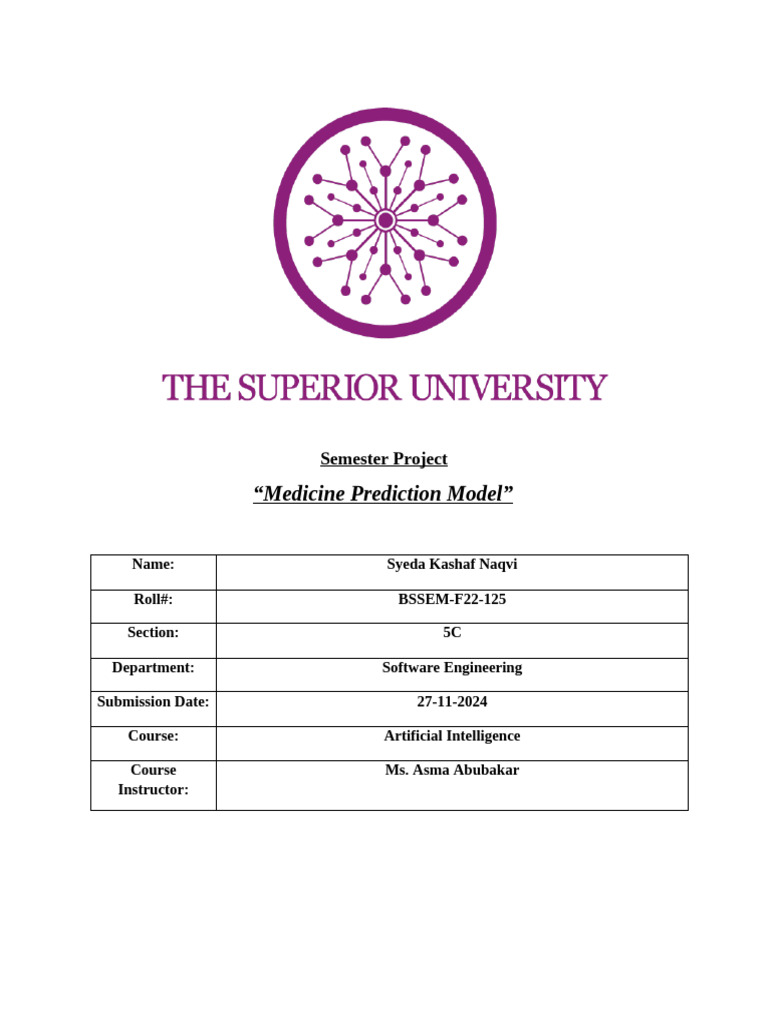 THE SUPERIOR UNIVERSITY

Semester Project

“Medicine Prediction Model”

| Name: | Syeda Kashaf Naqvi |
|---|---|
| Roll#: | BSSEM-F22-125 |
| Section: | 5C |
| Department: | Software Engineering |
| Submission Date: | 27-11-2024 |
| Course: | Artificial Intelligence |
| Course Instructor: | Ms. Asma Abubakar |